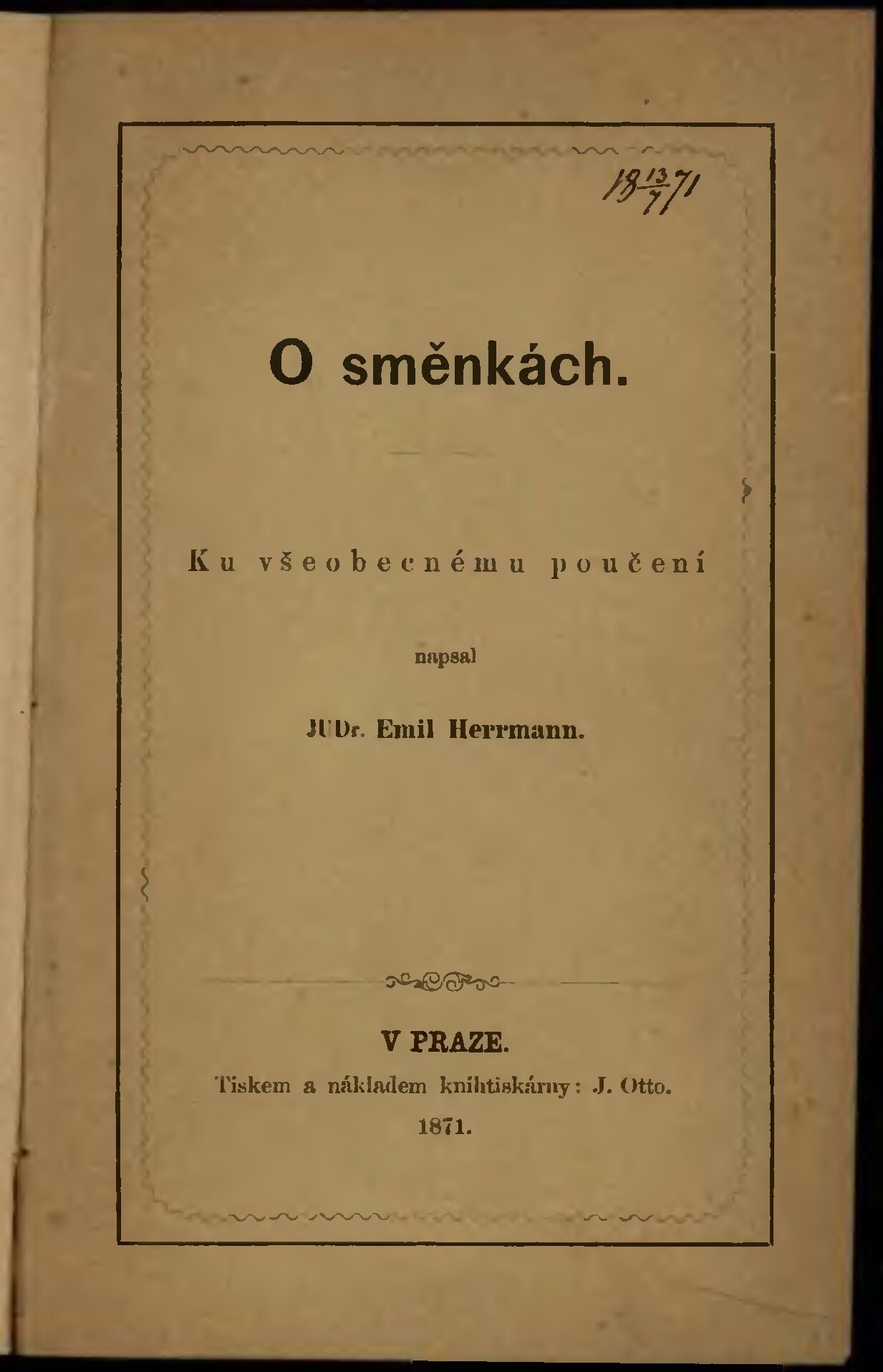 $18\frac{13}{7}71$

O směnkách.

Ku všeobecnému poučení

napsal

JUDr. Emil Herrmann.

V PRAZE.

Tiskem a nákladem knihtiskárny: J. Otto.

1871.